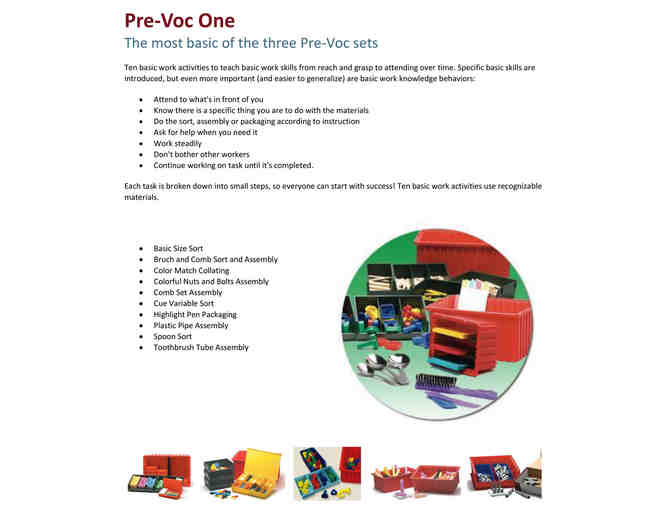 Pre-Voc One

The most basic of the three Pre-Voc sets

Ten basic work activities to teach basic work skills from reach and grasp to attending over time. Specific basic skills are introduced, but even more important (and easier to generalize) are basic work knowledge behaviors:

• Attend to what's in front of you
• Know there is a specific thing you are to do with the materials
• Do the sort, assembly or packaging according to instruction
• Ask for help when you need it
• Work steadily
• Don't bother other workers
• Continue working on task until it's completed.

Each task is broken down into small steps, so everyone can start with success! Ten basic work activities use recognizable materials.

• Basic Size Sort
• Bruch and Comb Sort and Assembly
• Color Match Collating
• Colorful Nuts and Bolts Assembly
• Comb Set Assembly
• Cue Variable Sort
• Highlight Pen Packaging
• Plastic Pipe Assembly
• Spoon Sort
• Toothbrush Tube Assembly